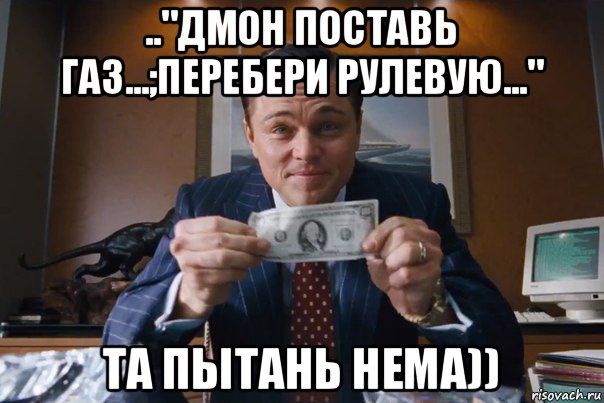 .."ДМОН ПОСТАВЬ ГАЗ...;ПЕРЕБЕРИ РУЛЕВУЮ..."

ТА ПЫТАНЬ НЕМА))

risovach.ru